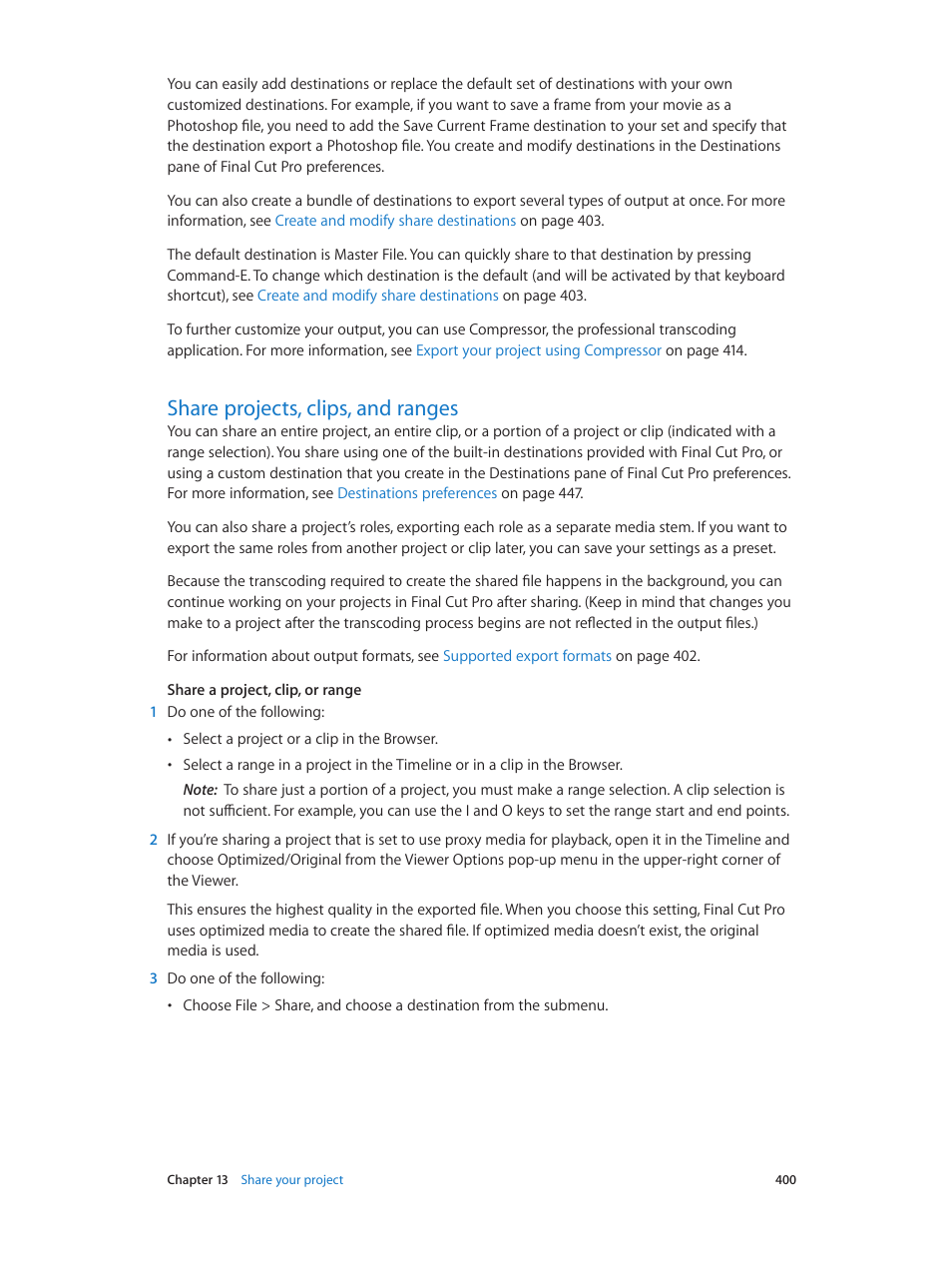 You can easily add destinations or replace the default set of destinations with your own customized destinations. For example, if you want to save a frame from your movie as a Photoshop file, you need to add the Save Current Frame destination to your set and specify that the destination export a Photoshop file. You create and modify destinations in the Destinations pane of Final Cut Pro preferences.

You can also create a bundle of destinations to export several types of output at once. For more information, see Create and modify share destinations on page 403.

The default destination is Master File. You can quickly share to that destination by pressing Command-E. To change which destination is the default (and will be activated by that keyboard shortcut), see Create and modify share destinations on page 403.

To further customize your output, you can use Compressor, the professional transcoding application. For more information, see Export your project using Compressor on page 414.

Share projects, clips, and ranges

You can share an entire project, an entire clip, or a portion of a project or clip (indicated with a range selection). You share using one of the built-in destinations provided with Final Cut Pro, or using a custom destination that you create in the Destinations pane of Final Cut Pro preferences. For more information, see Destinations preferences on page 447.

You can also share a project's roles, exporting each role as a separate media stem. If you want to export the same roles from another project or clip later, you can save your settings as a preset.

Because the transcoding required to create the shared file happens in the background, you can continue working on your projects in Final Cut Pro after sharing. (Keep in mind that changes you make to a project after the transcoding process begins are not reflected in the output files.)

For information about output formats, see Supported export formats on page 402.

Share a project, clip, or range

1 Do one of the following:

• Select a project or a clip in the Browser.

• Select a range in a project in the Timeline or in a clip in the Browser.

Note: To share just a portion of a project, you must make a range selection. A clip selection is not sufficient. For example, you can use the I and O keys to set the range start and end points.

2 If you're sharing a project that is set to use proxy media for playback, open it in the Timeline and choose Optimized/Original from the Viewer Options pop-up menu in the upper-right corner of the Viewer.

This ensures the highest quality in the exported file. When you choose this setting, Final Cut Pro uses optimized media to create the shared file. If optimized media doesn't exist, the original media is used.

3 Do one of the following:

• Choose File > Share, and choose a destination from the submenu.

Chapter 13 Share your project 400